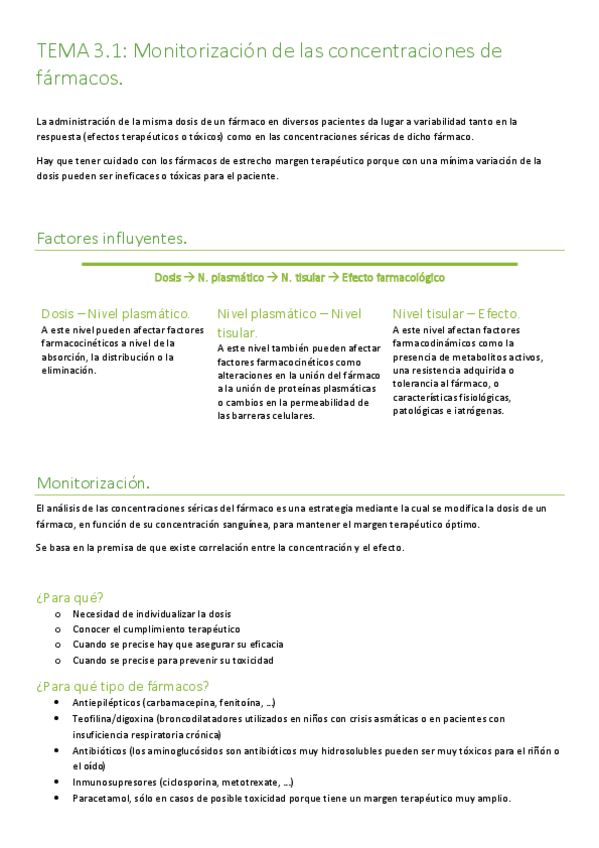 TEMA 3.1: Monitorización de las concentraciones de fármacos.

La administración de la misma dosis de un fármaco en diversos pacientes da lugar a variabilidad tanto en la respuesta (efectos terapéuticos o tóxicos) como en las concentraciones séricas de dicho fármaco.

Hay que tener cuidado con los fármacos de estrecho margen terapéutico porque con una mínima variación de la dosis pueden ser ineficaces o tóxicas para el paciente.

Factores influyentes.

Dosis → N. plasmático → N. tisular → Efecto farmacológico

Dosis – Nivel plasmático.
A este nivel pueden afectar factores farmacocinéticos a nivel de la absorción, la distribución o la eliminación.

Nivel plasmático – Nivel tisular.
A este nivel también pueden afectar factores farmacocinéticos como alteraciones en la unión del fármaco a la unión de proteínas plasmáticas o cambios en la permeabilidad de las barreras celulares.

Nivel tisular – Efecto.
A este nivel afectan factores farmacodinámicos como la presencia de metabolitos activos, una resistencia adquirida o tolerancia al fármaco, o características fisiológicas, patológicas e iatrógenas.

Monitorización.

El análisis de las concentraciones séricas del fármaco es una estrategia mediante la cual se modifica la dosis de un fármaco, en función de su concentración sanguínea, para mantener el margen terapéutico óptimo.

Se basa en la premisa de que existe correlación entre la concentración y el efecto.

¿Para qué?
o Necesidad de individualizar la dosis
o Conocer el cumplimiento terapéutico
o Cuando se precise hay que asegurar su eficacia
o Cuando se precise para prevenir su toxicidad

¿Para qué tipo de fármacos?
• Antiepilépticos (carbamacepina, fenitoína, …)
• Teofilina/digoxina (broncodilatadores utilizados en niños con crisis asmáticas o en pacientes con insuficiencia respiratoria crónica)
• Antibióticos (los aminoglucósidos son antibióticos muy hidrosolubles pueden ser muy tóxicos para el riñón o el oído)
• Inmunosupresores (ciclosporina, metotrexate, …)
• Paracetamol, sólo en casos de posible toxicidad porque tiene un margen terapéutico muy amplio.